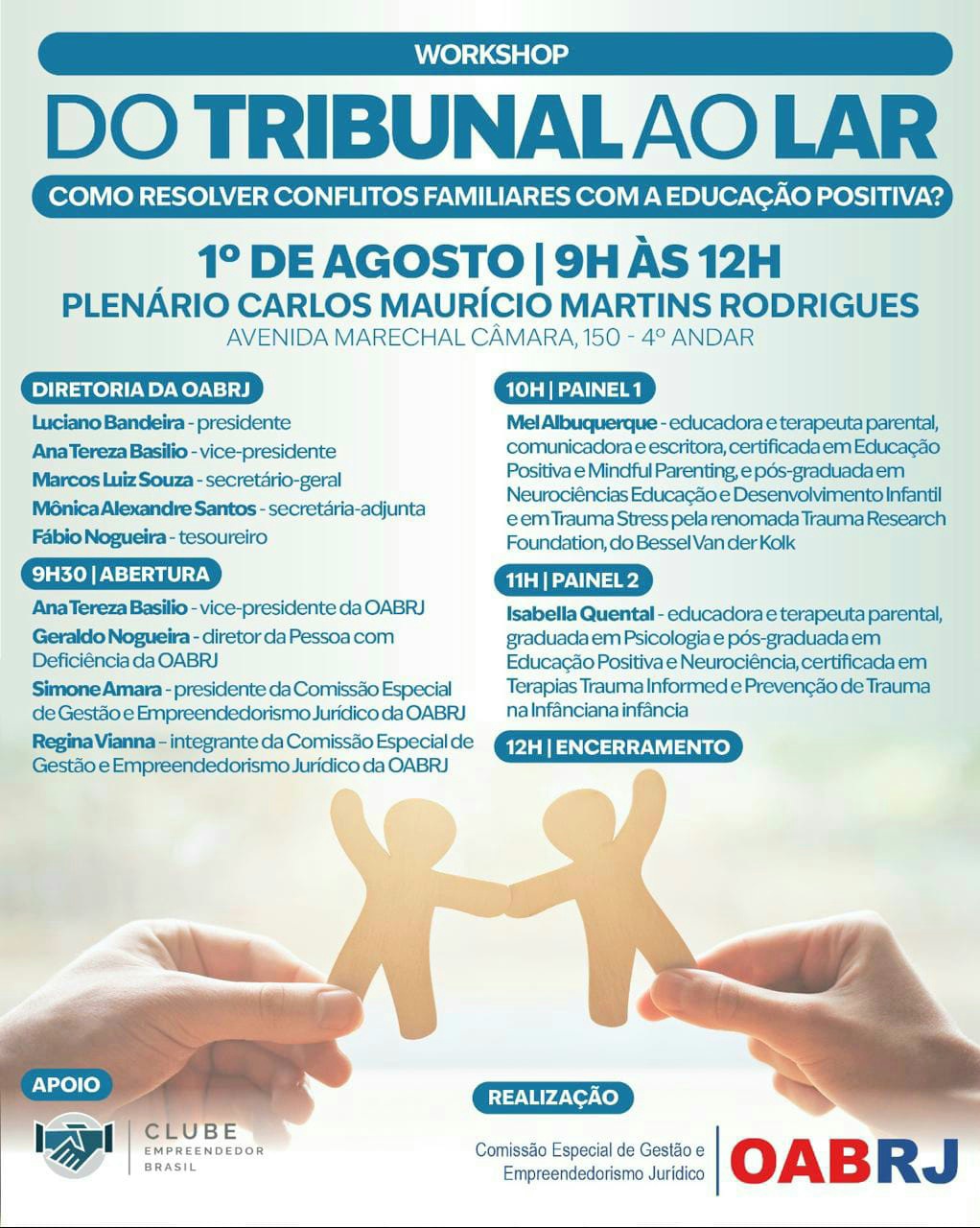 WORKSHOP

DO TRIBUNAL AO LAR

COMO RESOLVER CONFLITOS FAMILIARES COM A EDUCAÇÃO POSITIVA?

1º DE AGOSTO | 9H ÀS 12H
PLENÁRIO CARLOS MAURÍCIO MARTINS RODRIGUES
AVENIDA MARECHAL CÂMARA, 150 - 4º ANDAR

DIRETORIA DA OABRJ
Luciano Bandeira - presidente
Ana Tereza Basilio - vice-presidente
Marcos Luiz Souza - secretário-geral
Mônica Alexandre Santos - secretária-adjunta
Fábio Nogueira - tesoureiro

9H30 | ABERTURA
Ana Tereza Basilio - vice-presidente da OABRJ
Geraldo Nogueira - diretor da Pessoa com Deficiência da OABRJ
Simone Amara - presidente da Comissão Especial de Gestão e Empreendedorismo Jurídico da OABRJ
Regina Vianna – integrante da Comissão Especial de Gestão e Empreendedorismo Jurídico da OABRJ

10H | PAINEL 1
Mel Albuquerque - educadora e terapeuta parental, comunicadora e escritora, certificada em Educação Positiva e Mindful Parenting, e pós-graduada em Neurociências Educação e Desenvolvimento Infantil e em Trauma Stress pela renomada Trauma Research Foundation, do Bessel Van der Kolk

11H | PAINEL 2
Isabella Quental - educadora e terapeuta parental, graduada em Psicologia e pós-graduada em Educação Positiva e Neurociência, certificada em Terapias Trauma Informed e Prevenção de Trauma na Infânciana infância

12H | ENCERRAMENTO

APOIO
CLUBE EMPREENDEDOR BRASIL

REALIZAÇÃO
Comissão Especial de Gestão e Empreendedorismo Jurídico
OABRJ